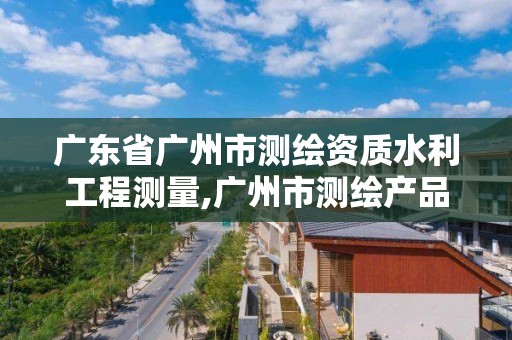 广东省广州市测绘资质水利工程测量,广州市测绘产品